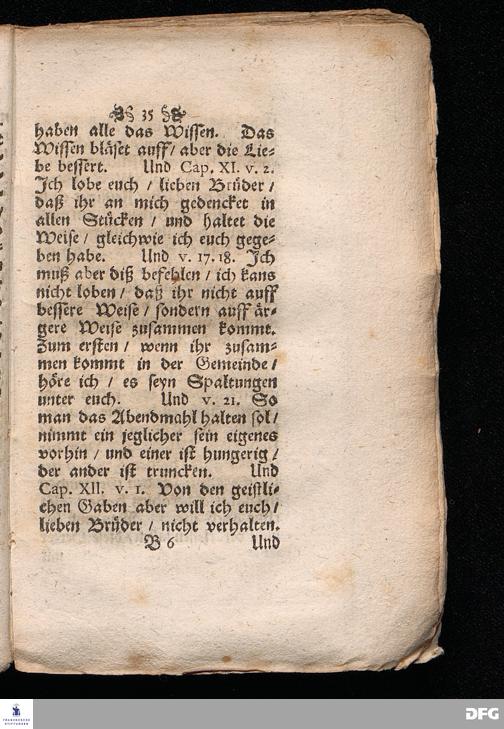 35

haben alle das Wissen. Das Wissen bläset auff / aber die Liebe bessert. Und Cap. XI. v. 2. Ich lobe euch / lieben Brüder / daß ihr an mich gedencket in allen Stücken / und haltet die Weise / gleichwie ich euch gegeben habe. Und v. 17. 18. Ich muß aber diß befehlen / ich kans nicht loben / daß ihr nicht auff bessere Weise / sondern auff ärgere Weise zusammen kommt. Zum ersten / wenn ihr zusammen kommt in der Gemeinde / höre ich / es seyn Spaltungen unter euch. Und v. 21. So man das Abendmahl halten sol / nimmt ein jeglicher sein eigenes vorhin / und einer ist hungerig / der ander ist truncken. Und Cap. XII. v. 1. Von den geistlichen Gaben aber will ich euch / lieben Brüder / nicht verhalten.

B 6 Und

DFG